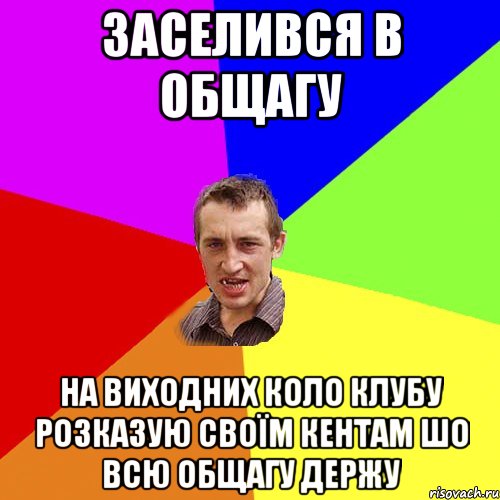 ЗАСЕЛИВСЯ В ОБЩАГУ

НА ВИХОДНИХ КОЛО КЛУБУ РОЗКАЗУЮ СВОЇМ КЕНТАМ ШО ВСЮ ОБЩАГУ ДЕРЖУ

risovach.ru